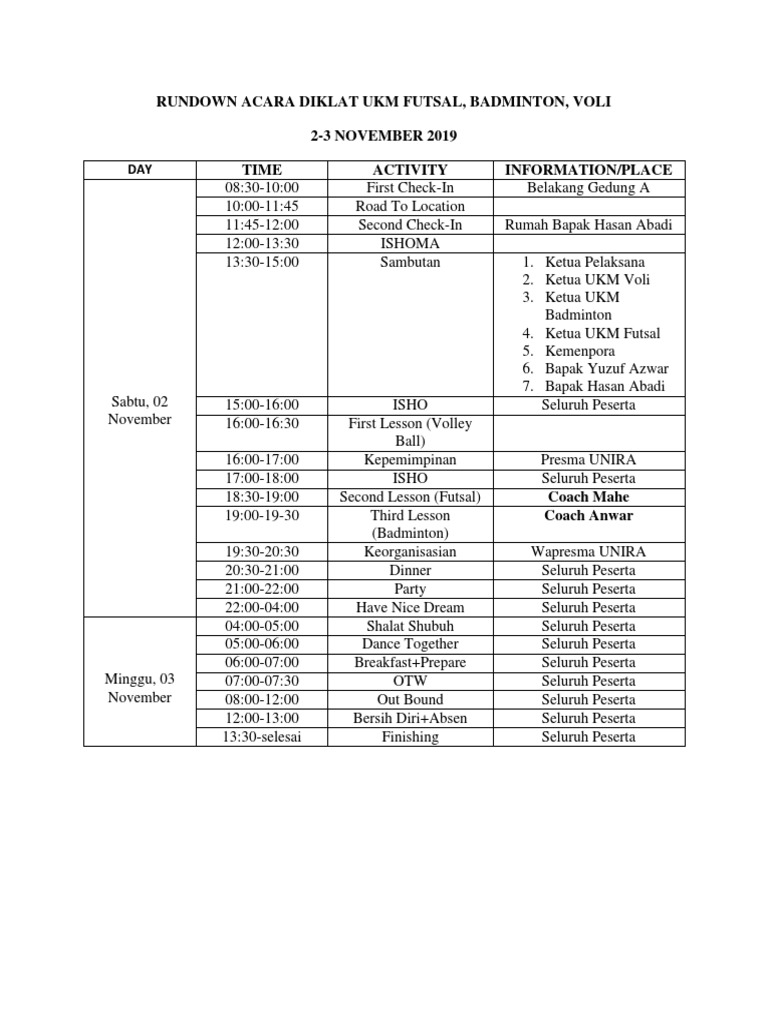 RUNDOWN ACARA DIKLAT UKM FUTSAL, BADMINTON, VOLI

2-3 NOVEMBER 2019

| DAY | TIME | ACTIVITY | INFORMATION/PLACE |
|---|---|---|---|
| Sabtu, 02 November | 08:30-10:00 | First Check-In | Belakang Gedung A |
| | 10:00-11:45 | Road To Location | |
| | 11:45-12:00 | Second Check-In | Rumah Bapak Hasan Abadi |
| | 12:00-13:30 | ISHOMA | |
| | 13:30-15:00 | Sambutan | 1. Ketua Pelaksana 2. Ketua UKM Voli 3. Ketua UKM Badminton 4. Ketua UKM Futsal 5. Kemenpora 6. Bapak Yuzuf Azwar 7. Bapak Hasan Abadi |
| | 15:00-16:00 | ISHO | Seluruh Peserta |
| | 16:00-16:30 | First Lesson (Volley Ball) | |
| | 16:00-17:00 | Kepemimpinan | Presma UNIRA |
| | 17:00-18:00 | ISHO | Seluruh Peserta |
| | 18:30-19:00 | Second Lesson (Futsal) | Coach Mahe |
| | 19:00-19-30 | Third Lesson (Badminton) | Coach Anwar |
| | 19:30-20:30 | Keorganisasian | Wapresma UNIRA |
| | 20:30-21:00 | Dinner | Seluruh Peserta |
| | 21:00-22:00 | Party | Seluruh Peserta |
| | 22:00-04:00 | Have Nice Dream | Seluruh Peserta |
| Minggu, 03 November | 04:00-05:00 | Shalat Shubuh | Seluruh Peserta |
| | 05:00-06:00 | Dance Together | Seluruh Peserta |
| | 06:00-07:00 | Breakfast+Prepare | Seluruh Peserta |
| | 07:00-07:30 | OTW | Seluruh Peserta |
| | 08:00-12:00 | Out Bound | Seluruh Peserta |
| | 12:00-13:00 | Bersih Diri+Absen | Seluruh Peserta |
| | 13:30-selesai | Finishing | Seluruh Peserta |